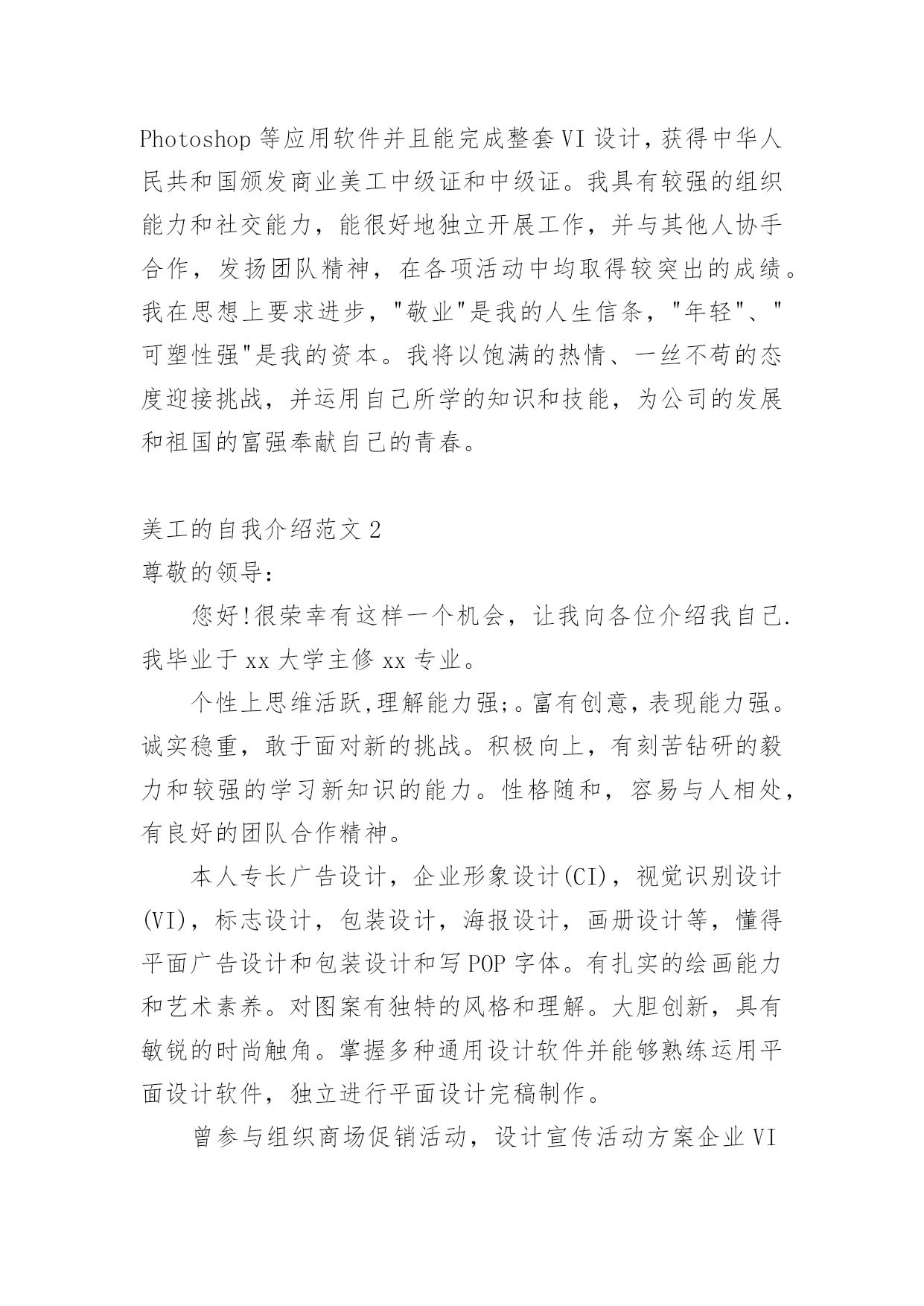 Photoshop 等应用软件并且能完成整套 VI 设计，获得中华人民共和国颁发商业美工中级证和中级证。我具有较强的组织能力和社交能力，能很好地独立开展工作，并与其他人协手合作，发扬团队精神，在各项活动中均取得较突出的成绩。我在思想上要求进步，"敬业"是我的人生信条，"年轻"、"可塑性强"是我的资本。我将以饱满的热情、一丝不苟的态度迎接挑战，并运用自己所学的知识和技能，为公司的发展和祖国的富强奉献自己的青春。

美工的自我介绍范文 2

尊敬的领导：

您好!很荣幸有这样一个机会，让我向各位介绍我自己.我毕业于 xx 大学主修 xx 专业。

个性上思维活跃,理解能力强;。富有创意，表现能力强。诚实稳重，敢于面对新的挑战。积极向上，有刻苦钻研的毅力和较强的学习新知识的能力。性格随和，容易与人相处，有良好的团队合作精神。

本人专长广告设计，企业形象设计(CI)，视觉识别设计(VI)，标志设计，包装设计，海报设计，画册设计等，懂得平面广告设计和包装设计和写 POP 字体。有扎实的绘画能力和艺术素养。对图案有独特的风格和理解。大胆创新，具有敏锐的时尚触角。掌握多种通用设计软件并能够熟练运用平面设计软件，独立进行平面设计完稿制作。

曾参与组织商场促销活动，设计宣传活动方案企业 VI